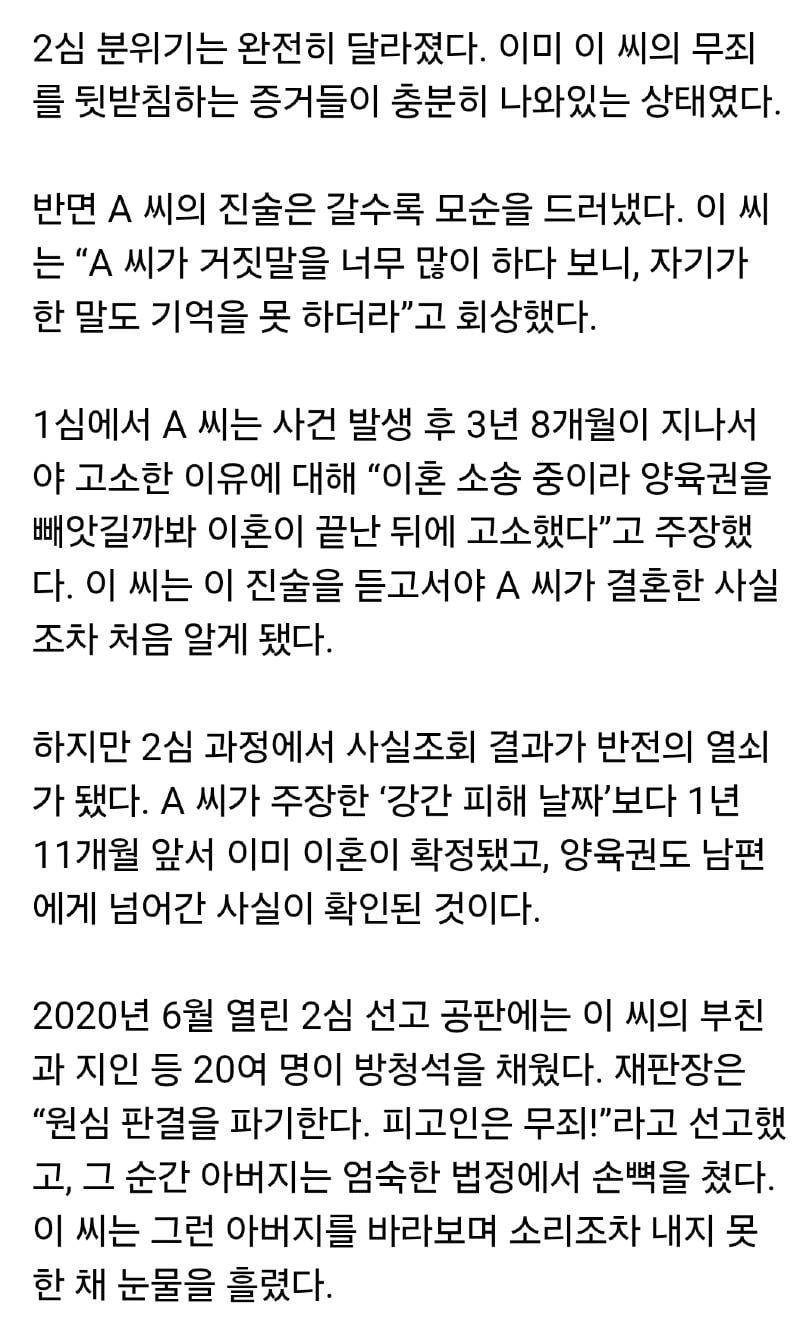 2심 분위기는 완전히 달라졌다. 이미 이 씨의 무죄를 뒷받침하는 증거들이 충분히 나와있는 상태였다.

반면 A 씨의 진술은 갈수록 모순을 드러냈다. 이 씨는 “A 씨가 거짓말을 너무 많이 하다 보니, 자기가 한 말도 기억을 못 하더라”고 회상했다.

1심에서 A 씨는 사건 발생 후 3년 8개월이 지나서야 고소한 이유에 대해 “이혼 소송 중이라 양육권을 빼앗길까봐 이혼이 끝난 뒤에 고소했다”고 주장했다. 이 씨는 이 진술을 듣고서야 A 씨가 결혼한 사실조차 처음 알게 됐다.

하지만 2심 과정에서 사실조회 결과가 반전의 열쇠가 됐다. A 씨가 주장한 ‘강간 피해 날짜’보다 1년 11개월 앞서 이미 이혼이 확정됐고, 양육권도 남편에게 넘어간 사실이 확인된 것이다.

2020년 6월 열린 2심 선고 공판에는 이 씨의 부친과 지인 등 20여 명이 방청석을 채웠다. 재판장은 “원심 판결을 파기한다. 피고인은 무죄!”라고 선고했고, 그 순간 아버지는 엄숙한 법정에서 손뼉을 쳤다. 이 씨는 그런 아버지를 바라보며 소리조차 내지 못한 채 눈물을 흘렸다.